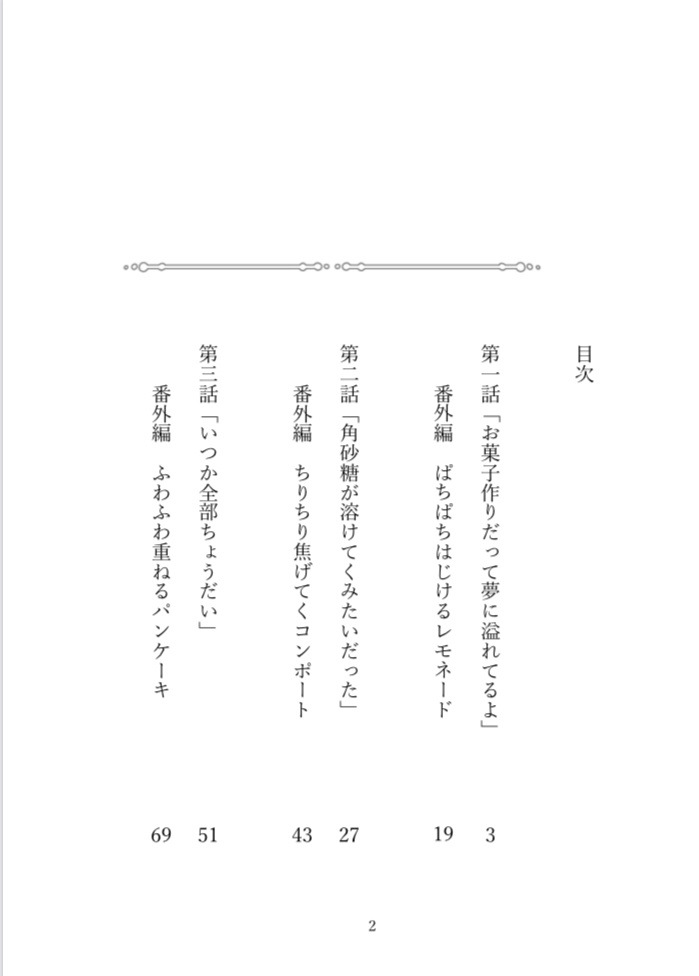 目次

第一話「お菓子作りだって夢に溢れてるよ」 3

番外編　ぱちぱちはじけるレモネード 19

第二話「角砂糖が溶けてくみたいだった」 27

番外編　ちりちり焦げてくコンポート 43

第三話「いつか全部ちょうだい」 51

番外編　ふわふわ重ねるパンケーキ 69

2